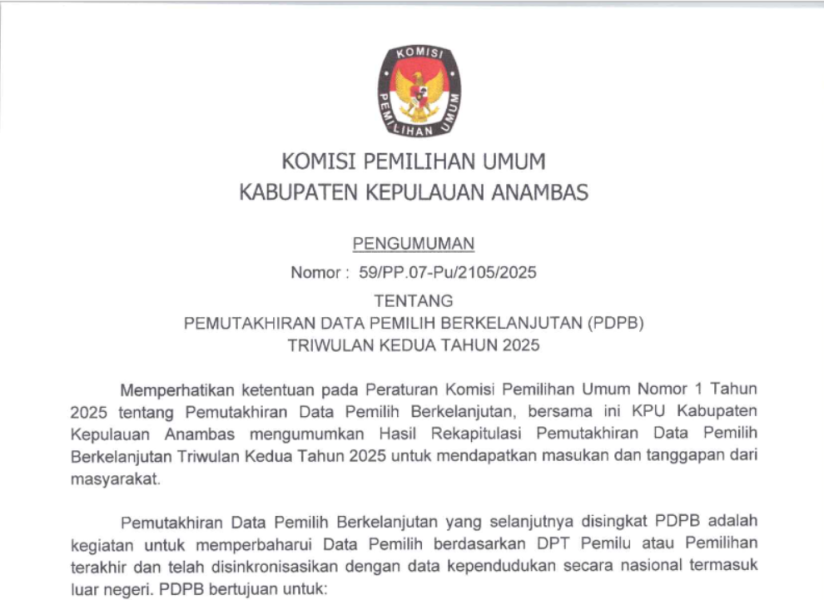 KOMISI PEMILIHAN UMUM

KOMISI PEMILIHAN UMUM
KABUPATEN KEPULAUAN ANAMBAS

PENGUMUMAN
Nomor : 59/PP.07-Pu/2105/2025
TENTANG
PEMUTAKHIRAN DATA PEMILIH BERKELANJUTAN (PDPB)
TRIWULAN KEDUA TAHUN 2025

Memperhatikan ketentuan pada Peraturan Komisi Pemilihan Umum Nomor 1 Tahun 2025 tentang Pemutakhiran Data Pemilih Berkelanjutan, bersama ini KPU Kabupaten Kepulauan Anambas mengumumkan Hasil Rekapitulasi Pemutakhiran Data Pemilih Berkelanjutan Triwulan Kedua Tahun 2025 untuk mendapatkan masukan dan tanggapan dari masyarakat.

Pemutakhiran Data Pemilih Berkelanjutan yang selanjutnya disingkat PDPB adalah kegiatan untuk memperbaharui Data Pemilih berdasarkan DPT Pemilu atau Pemilihan terakhir dan telah disinkronisasikan dengan data kependudukan secara nasional termasuk luar negeri. PDPB bertujuan untuk: